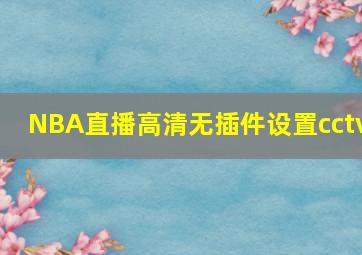 NBA直播高清无插件设置cctv